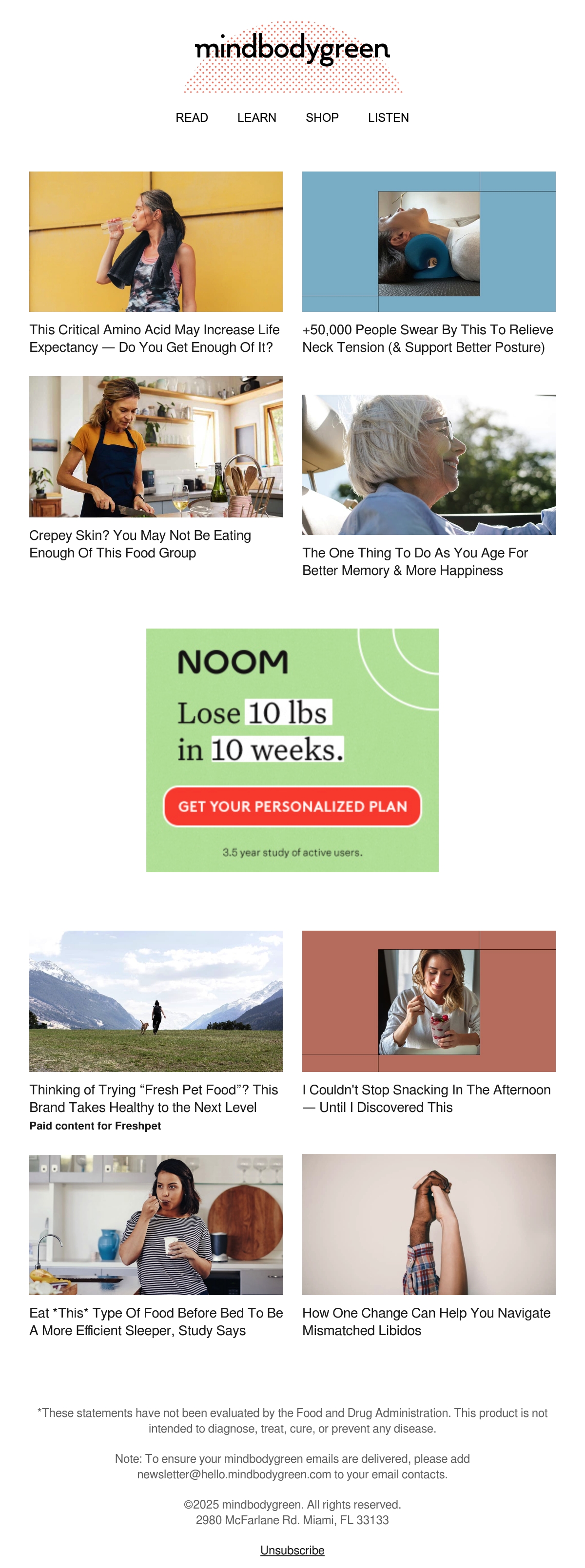 mindbodygreen

READ LEARN SHOP LISTEN

This Critical Amino Acid May Increase Life Expectancy — Do You Get Enough Of It?

+50,000 People Swear By This To Relieve Neck Tension (& Support Better Posture)

Crepey Skin? You May Not Be Eating Enough Of This Food Group

The One Thing To Do As You Age For Better Memory & More Happiness

NOOM

Lose 10 lbs in 10 weeks.

GET YOUR PERSONALIZED PLAN

3.5 year study of active users.

Thinking of Trying "Fresh Pet Food"? This Brand Takes Healthy to the Next Level

Paid content for Freshpet

I Couldn't Stop Snacking In The Afternoon — Until I Discovered This

Eat *This* Type Of Food Before Bed To Be A More Efficient Sleeper, Study Says

How One Change Can Help You Navigate Mismatched Libidos

*These statements have not been evaluated by the Food and Drug Administration. This product is not intended to diagnose, treat, cure, or prevent any disease.

Note: To ensure your mindbodygreen emails are delivered, please add newsletter@hello.mindbodygreen.com to your email contacts.

©2025 mindbodygreen. All rights reserved.
2980 McFarlane Rd. Miami, FL 33133

Unsubscribe